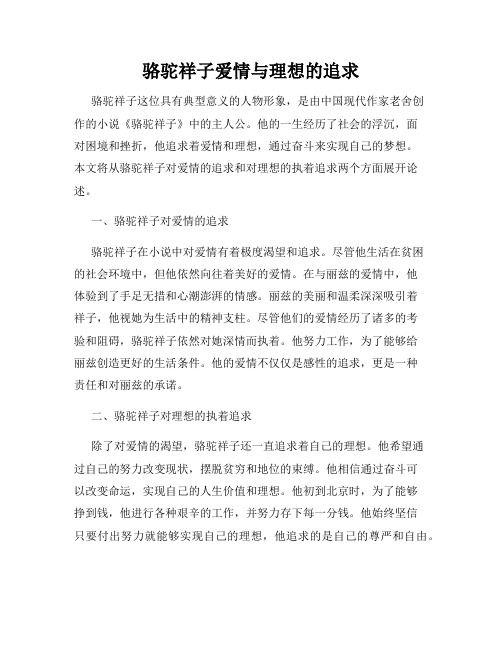 骆驼祥子爱情与理想的追求

骆驼祥子这位具有典型意义的人物形象，是由中国现代作家老舍创作的小说《骆驼祥子》中的主人公。他的一生经历了社会的浮沉，面对困境和挫折，他追求着爱情和理想，通过奋斗来实现自己的梦想。本文将从骆驼祥子对爱情的追求和对理想的执着追求两个方面展开论述。

一、骆驼祥子对爱情的追求

骆驼祥子在小说中对爱情有着极度渴望和追求。尽管他生活在贫困的社会环境中，但他依然向往着美好的爱情。在与丽兹的爱情中，他体验到了手足无措和心潮澎湃的情感。丽兹的美丽和温柔深深吸引着祥子，他视她为生活中的精神支柱。尽管他们的爱情经历了诸多的考验和阻碍，骆驼祥子依然对她深情而执着。他努力工作，为了能够给丽兹创造更好的生活条件。他的爱情不仅仅是感性的追求，更是一种责任和对丽兹的承诺。

二、骆驼祥子对理想的执着追求

除了对爱情的渴望，骆驼祥子还一直追求着自己的理想。他希望通过自己的努力改变现状，摆脱贫穷和地位的束缚。他相信通过奋斗可以改变命运，实现自己的人生价值和理想。他初到北京时，为了能够挣到钱，他进行各种艰辛的工作，并努力存下每一分钱。他始终坚信只要付出努力就能够实现自己的理想，他追求的是自己的尊严和自由。